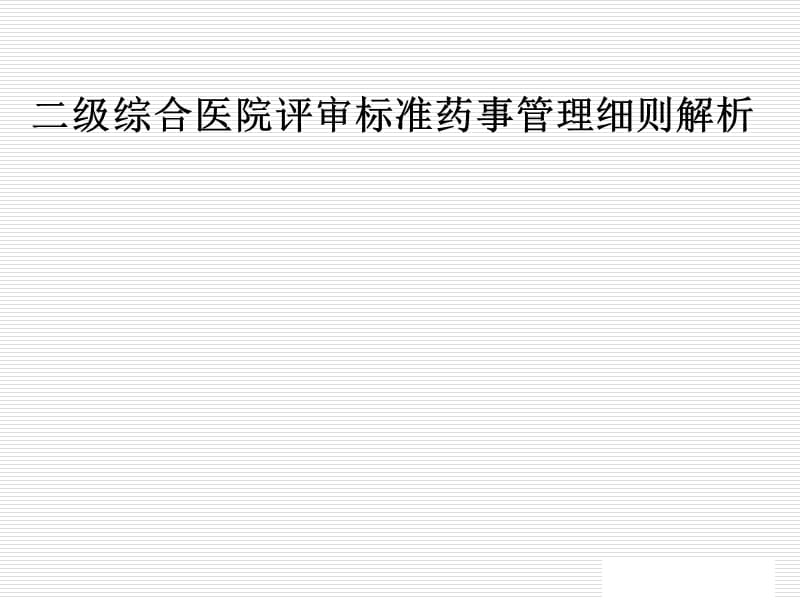 二级综合医院评审标准药事管理细则解析